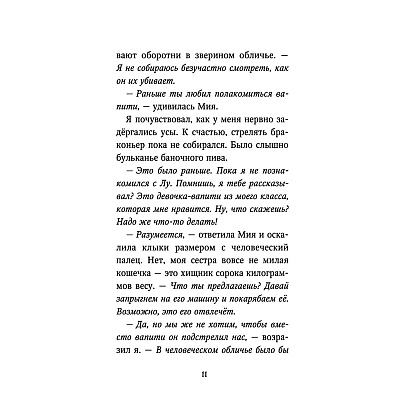 вают оборотни в зверином обличье. — Я не собираюсь безучастно смотреть, как он их убивает.

— Раньше ты любил полакомиться вапити, — удивилась Мия.

Я почувствовал, как у меня нервно задёргались усы. К счастью, стрелять браконьер пока не собирался. Было слышно бульканье баночного пива.

— Это было раньше. Пока я не познакомился с Лу. Помнишь, я тебе рассказывал? Это девочка-вапити из моего класса, которая мне нравится. Ну, что скажешь? Надо же что-то делать!

— Разумеется, — ответила Мия и оскалила клыки размером с человеческий палец. Нет, моя сестра вовсе не милая кошечка — это хищник сорока килограммов весу. — Что ты предлагаешь? Давай запрыгнем на его машину и покарябаем её. Возможно, это его отвлечёт.

— Да, но мы же не хотим, чтобы вместо вапити он подстрелил нас, — возразил я. — В человеческом обличье было бы

11